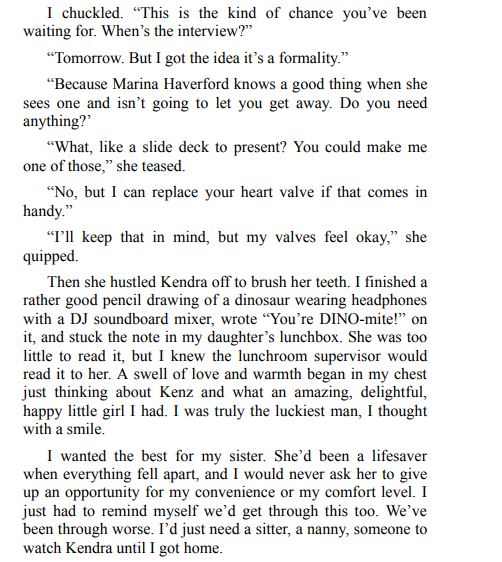 I chuckled. “This is the kind of chance you’ve been waiting for. When’s the interview?”

“Tomorrow. But I got the idea it’s a formality.”

“Because Marina Haverford knows a good thing when she sees one and isn’t going to let you get away. Do you need anything?’

“What, like a slide deck to present? You could make me one of those,” she teased.

“No, but I can replace your heart valve if that comes in handy.”

“I’ll keep that in mind, but my valves feel okay,” she quipped.

Then she hustled Kendra off to brush her teeth. I finished a rather good pencil drawing of a dinosaur wearing headphones with a DJ soundboard mixer, wrote “You’re DINO-mite!” on it, and stuck the note in my daughter’s lunchbox. She was too little to read it, but I knew the lunchroom supervisor would read it to her. A swell of love and warmth began in my chest just thinking about Kenz and what an amazing, delightful, happy little girl I had. I was truly the luckiest man, I thought with a smile.

I wanted the best for my sister. She’d been a lifesaver when everything fell apart, and I would never ask her to give up an opportunity for my convenience or my comfort level. I just had to remind myself we’d get through this too. We’ve been through worse. I’d just need a sitter, a nanny, someone to watch Kendra until I got home.